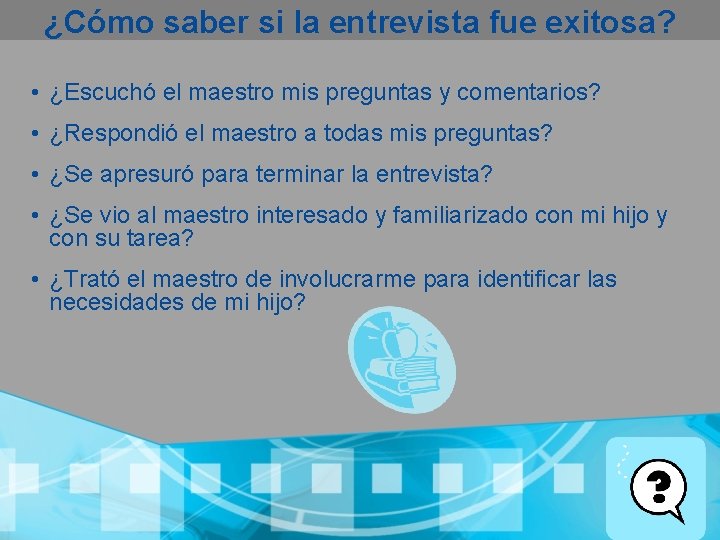 ¿Cómo saber si la entrevista fue exitosa?

• ¿Escuchó el maestro mis preguntas y comentarios?
• ¿Respondió el maestro a todas mis preguntas?
• ¿Se apresuró para terminar la entrevista?
• ¿Se vio al maestro interesado y familiarizado con mi hijo y con su tarea?
• ¿Trató el maestro de involucrarme para identificar las necesidades de mi hijo?

?